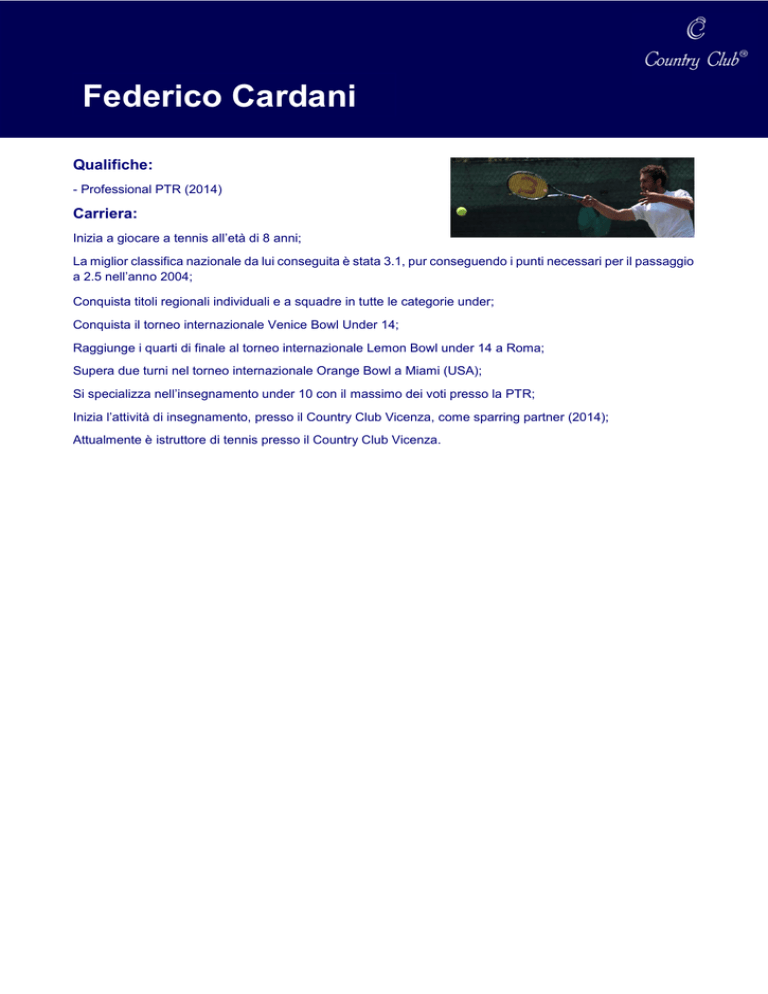 Country Club®

Federico Cardani

Qualifiche:

- Professional PTR (2014)

Carriera:

Inizia a giocare a tennis all'età di 8 anni;

La miglior classifica nazionale da lui conseguita è stata 3.1, pur conseguendo i punti necessari per il passaggio a 2.5 nell'anno 2004;

Conquista titoli regionali individuali e a squadre in tutte le categorie under;

Conquista il torneo internazionale Venice Bowl Under 14;

Raggiunge i quarti di finale al torneo internazionale Lemon Bowl under 14 a Roma;

Supera due turni nel torneo internazionale Orange Bowl a Miami (USA);

Si specializza nell'insegnamento under 10 con il massimo dei voti presso la PTR;

Inizia l'attività di insegnamento, presso il Country Club Vicenza, come sparring partner (2014);

Attualmente è istruttore di tennis presso il Country Club Vicenza.